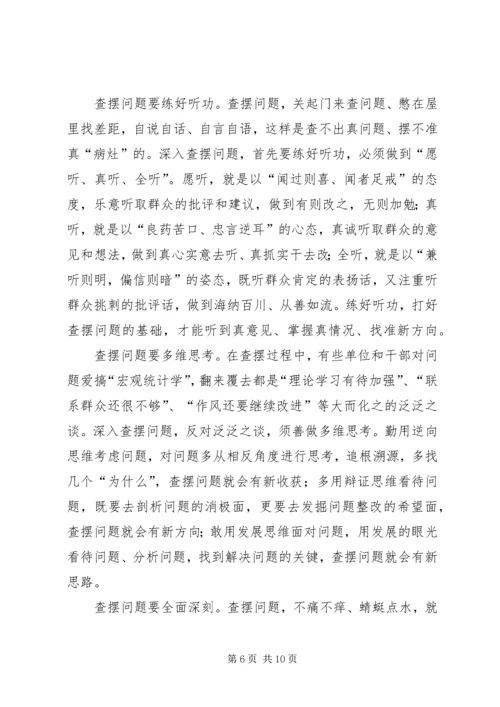 查摆问题要练好听功。查摆问题，关起门来查问题、憋在屋里找差距，自说自话、自言自语，这样是查不出真问题、摆不准真“病灶”的。深入查摆问题，首先要练好听功，必须做到“愿听、真听、全听”。愿听，就是以“闻过则喜、闻者足戒”的态度，乐意听取群众的批评和建议，做到有则改之，无则加勉；真听，就是以“良药苦口、忠言逆耳”的心态，真诚听取群众的意见和想法，做到真心实意去听、真抓实干去改；全听，就是以“兼听则明，偏信则暗”的姿态，既听群众肯定的表扬话，又注重听群众挑刺的批评话，做到海纳百川、从善如流。练好听功，打好查摆问题的基础，才能听到真意见、掌握真情况、找准新方向。

查摆问题要多维思考。在查摆过程中，有些单位和干部对问题爱搞“宏观统计学”，翻来覆去都是“理论学习有待加强”、“联系群众还很不够”、“作风还要继续改进”等大而化之的泛泛之谈。深入查摆问题，反对泛泛之谈，须善做多维思考。勤用逆向思维考虑问题，对问题多从相反角度进行思考，追根溯源，多找几个“为什么”，查摆问题就会有新收获；多用辩证思维看待问题，既要去剖析问题的消极面，更要去发掘问题整改的希望面，查摆问题就会有新方向；敢用发展思维面对问题，用发展的眼光看待问题、分析问题，找到解决问题的关键，查摆问题就会有新思路。

查摆问题要全面深刻。查摆问题，不痛不痒、蜻蜓点水，就

第 6 页 共 10 页